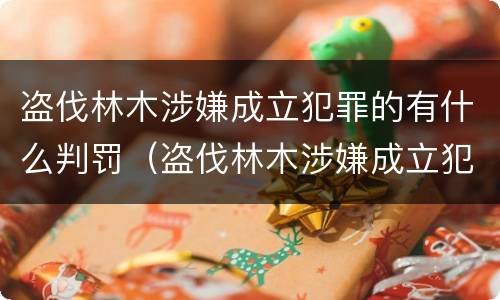 盗伐林木涉嫌成立犯罪的有什么判罚（盗伐林木涉嫌成立犯